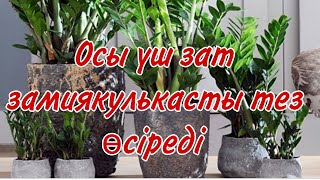 Осы үш зат замиякулькасты тез өсіреді